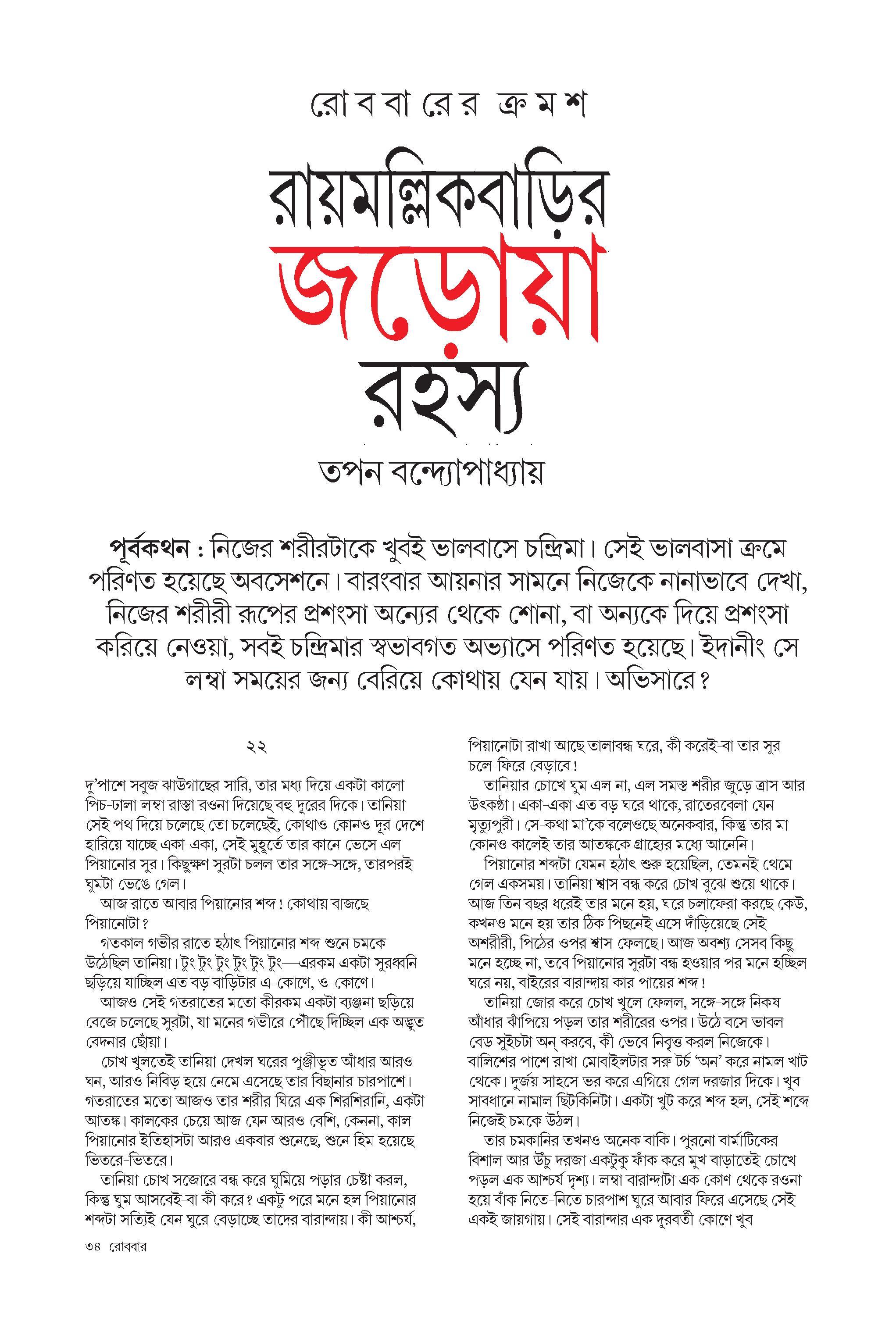 রোববারের ক্রমশ

রায়মল্লিকবাড়ির
জড়োয়া
রহস্য

তপন বন্দ্যোপাধ্যায়

পূর্বকথন : নিজের শরীরটাকে খুবই ভালবাসে চন্দ্রিমা। সেই ভালবাসা ক্রমে পরিণত হয়েছে অবসেশনে। বারংবার আয়নার সামনে নিজেকে নানাভাবে দেখা, নিজের শরীরী রূপের প্রশংসা অন্যের থেকে শোনা, বা অন্যকে দিয়ে প্রশংসা করিয়ে নেওয়া, সবই চন্দ্রিমার স্বভাবগত অভ্যাসে পরিণত হয়েছে। ইদানীং সে লম্বা সময়ের জন্য বেরিয়ে কোথায় যেন যায়। অভিসারে?

২২

দু'পাশে সবুজ ঝাউগাছের সারি, তার মধ্য দিয়ে একটা কালো পিচ-ঢালা লম্বা রাস্তা রওনা দিয়েছে বহু দূরের দিকে। তানিয়া সেই পথ দিয়ে চলেছে তো চলেছেই, কোথাও কোনও দূর দেশে হারিয়ে যাচ্ছে একা-একা, সেই মুহূর্তে তার কানে ভেসে এল পিয়ানোর সুর। কিছুক্ষণ সুরটা চলল তার সঙ্গে-সঙ্গে, তারপরই ঘুমটা ভেঙে গেল।

আজ রাতে আবার পিয়ানোর শব্দ! কোথায় বাজছে পিয়ানোটা?

গতকাল গভীর রাতে হঠাৎ পিয়ানোর শব্দ শুনে চমকে উঠেছিল তানিয়া। টুং টুং টুং টুং টুং টুং—এরকম একটা সুরধ্বনি ছড়িয়ে যাচ্ছিল এত বড় বাড়িটার এ-কোণে, ও-কোণে।

আজও সেই গতরাতের মতো কীরকম একটা ব্যঞ্জনা ছড়িয়ে বেজে চলেছে সুরটা, যা মনের গভীরে পৌঁছে দিচ্ছিল এক অদ্ভুত বেদনার ছোঁয়া।

চোখ খুলতেই তানিয়া দেখল ঘরের পুঞ্জীভূত আঁধার আরও ঘন, আরও নিবিড় হয়ে নেমে এসেছে তার বিছানার চারপাশে। গতরাতের মতো আজও তার শরীর ঘিরে এক শিরশিরানি, একটা আতঙ্ক। কালকের চেয়ে আজ যেন আরও বেশি, কেননা, কাল পিয়ানোর ইতিহাসটা আরও একবার শুনেছে, শুনে হিম হয়েছে ভিতরে-ভিতরে।

তানিয়া চোখ সজোরে বন্ধ করে ঘুমিয়ে পড়ার চেষ্টা করল, কিন্তু ঘুম আসবেই-বা কী করে? একটু পরে মনে হল পিয়ানোর শব্দটা সত্যিই যেন ঘুরে বেড়াচ্ছে তাদের বারান্দায়। কী আশ্চর্য, পিয়ানোটা রাখা আছে তালাবন্ধ ঘরে, কী করেই-বা তার সুর চলে-ফিরে বেড়াবে!

তানিয়ার চোখে ঘুম এল না, এল সমস্ত শরীর জুড়ে ত্রাস আর উৎকণ্ঠা। একা-একা এত বড় ঘরে থাকে, রাতেরবেলা যেন মৃত্যুপুরী। সে-কথা মা'কে বলেওছে অনেকবার, কিন্তু তার মা কোনও কালেই তার আতঙ্ককে গ্রাহ্যের মধ্যে আনেনি।

পিয়ানোর শব্দটা যেমন হঠাৎ শুরু হয়েছিল, তেমনই থেমে গেল একসময়। তানিয়া শ্বাস বন্ধ করে চোখ বুঝে শুয়ে থাকে। আজ তিন বছর ধরেই তার মনে হয়, ঘরে চলাফেরা করছে কেউ, কখনও মনে হয় তার ঠিক পিছনেই এসে দাঁড়িয়েছে সেই অশরীরী, পিঠের ওপর শ্বাস ফেলছে। আজ অবশ্য সেসব কিছু মনে হচ্ছে না, তবে পিয়ানোর সুরটা বন্ধ হওয়ার পর মনে হচ্ছিল ঘরে নয়, বাইরের বারান্দায় কার পায়ের শব্দ!

তানিয়া জোর করে চোখ খুলে ফেলল, সঙ্গে-সঙ্গে নিকষ আঁধার ঝাঁপিয়ে পড়ল তার শরীরের ওপর। উঠে বসে ভাবল বেড সুইচটা অন্ করবে, কী ভেবে নিবৃত্ত করল নিজেকে। বালিশের পাশে রাখা মোবাইলটার সরু টর্চ 'অন' করে নামল খাট থেকে। দুর্জয় সাহসে ভর করে এগিয়ে গেল দরজার দিকে। খুব সাবধানে নামাল ছিটকিনিটা। একটা খুট করে শব্দ হল, সেই শব্দে নিজেই চমকে উঠল।

তার চমকানির তখনও অনেক বাকি। পুরনো বার্মাটিকের বিশাল আর উঁচু দরজা একটুকু ফাঁক করে মুখ বাড়াতেই চোখে পড়ল এক আশ্চর্য দৃশ্য। লম্বা বারান্দাটা এক কোণ থেকে রওনা হয়ে বাঁক নিতে-নিতে চারপাশ ঘুরে আবার ফিরে এসেছে সেই একই জায়গায়। সেই বারান্দার এক দূরবর্তী কোণে খুব

৩৪ রোববার